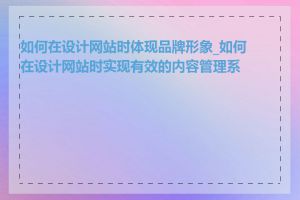 如何在设计网站时体现品牌形象_如何在设计网站时实现有效的内容管理系